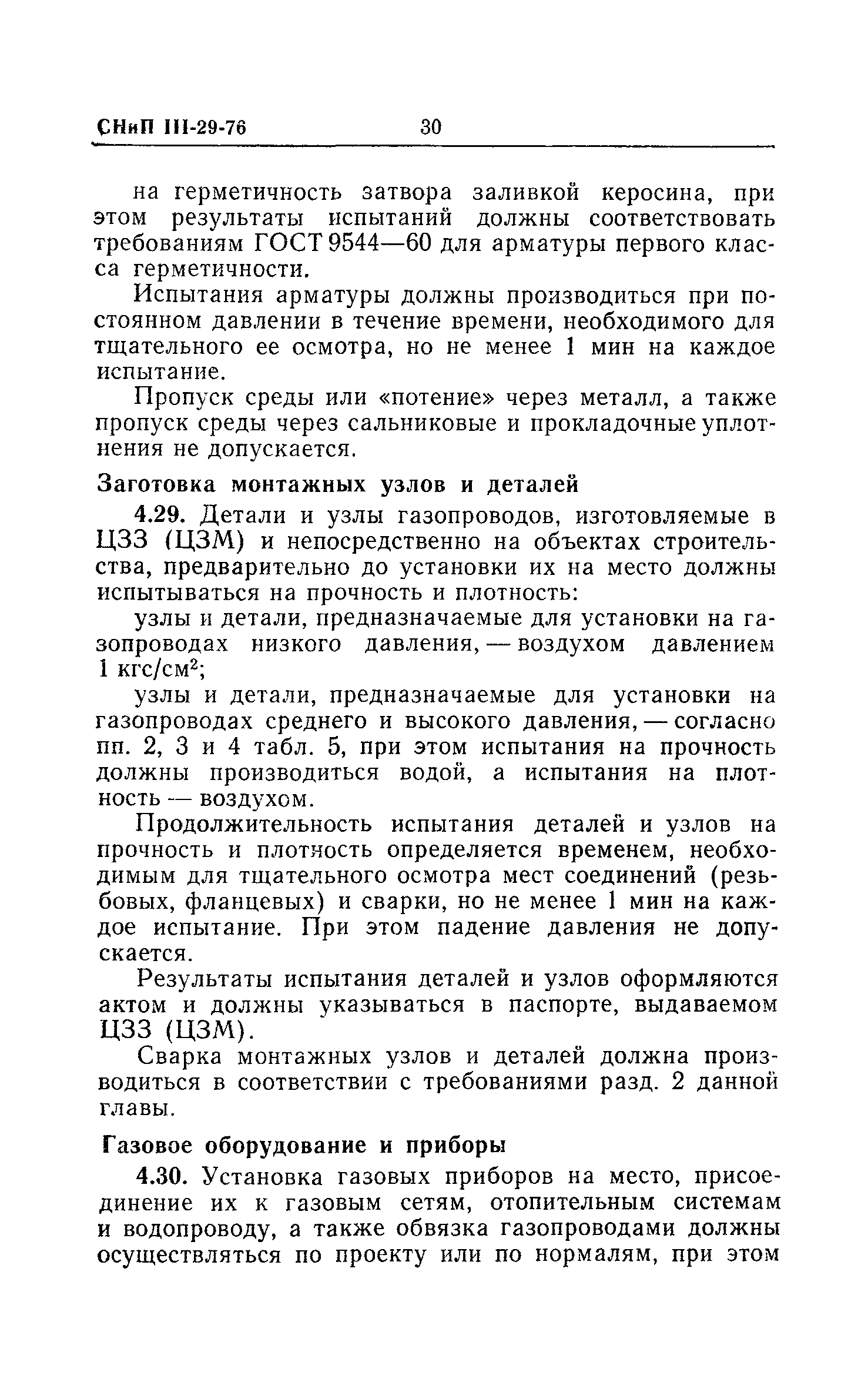 СНиП III-29-76 30

на герметичность затвора заливкой керосина, при этом результаты испытаний должны соответствовать требованиям ГОСТ 9544—60 для арматуры первого класса герметичности.

Испытания арматуры должны производиться при постоянном давлении в течение времени, необходимого для тщательного ее осмотра, но не менее 1 мин на каждое испытание.

Пропуск среды или «потение» через металл, а также пропуск среды через сальниковые и прокладочные уплотнения не допускается.

Заготовка монтажных узлов и деталей

4.29. Детали и узлы газопроводов, изготовляемые в ЦЗЗ (ЦЗМ) и непосредственно на объектах строительства, предварительно до установки их на место должны испытываться на прочность и плотность:

узлы и детали, предназначаемые для установки на газопроводах низкого давления, — воздухом давлением 1 кгс/см$^2$;

узлы и детали, предназначаемые для установки на газопроводах среднего и высокого давления, — согласно пп. 2, 3 и 4 табл. 5, при этом испытания на прочность должны производиться водой, а испытания на плотность — воздухом.

Продолжительность испытания деталей и узлов на прочность и плотность определяется временем, необходимым для тщательного осмотра мест соединений (резьбовых, фланцевых) и сварки, но не менее 1 мин на каждое испытание. При этом падение давления не допускается.

Результаты испытания деталей и узлов оформляются актом и должны указываться в паспорте, выдаваемом ЦЗЗ (ЦЗМ).

Сварка монтажных узлов и деталей должна производиться в соответствии с требованиями разд. 2 данной главы.

Газовое оборудование и приборы

4.30. Установка газовых приборов на место, присоединение их к газовым сетям, отопительным системам и водопроводу, а также обвязка газопроводами должны осуществляться по проекту или по нормалям, при этом